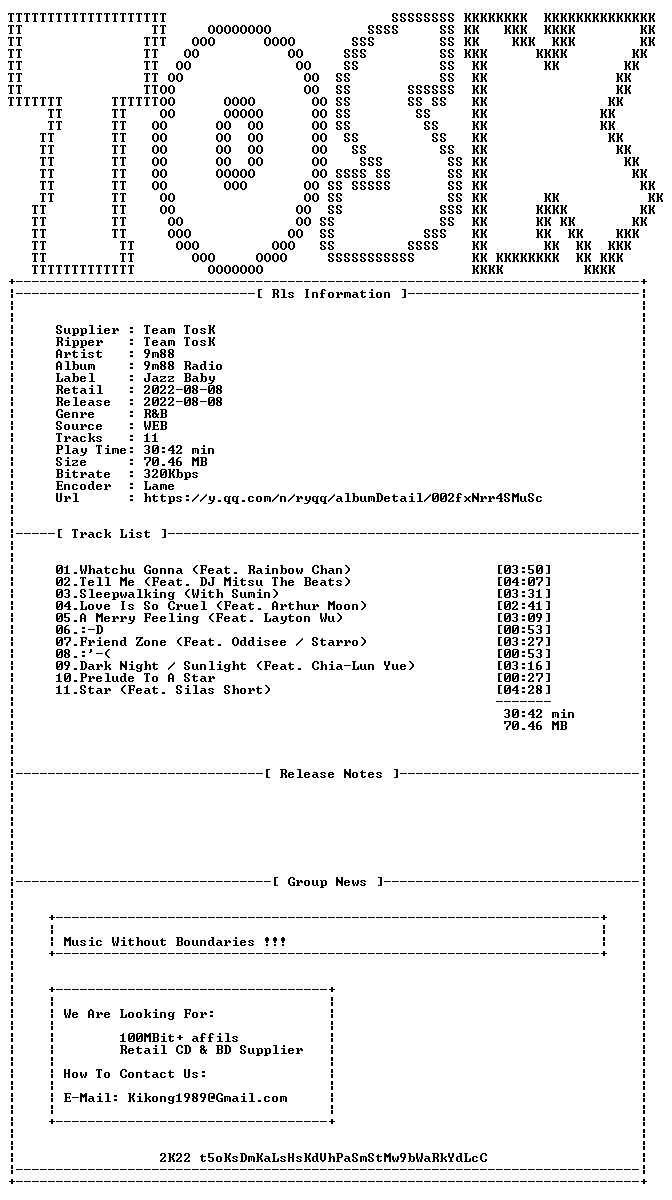 [ Rls Information ]

Supplier : Team TosK
Ripper : Team TosK
Artist : 9m88
Album : 9m88 Radio
Label : Jazz Baby
Retail : 2022-08-08
Release : 2022-08-08
Genre : R&B
Source : WEB
Tracks : 11
Play Time: 30:42 min
Size : 70.46 MB
Bitrate : 320Kbps
Encoder : Lame
Url : https://y.qq.com/n/ryqq/albumDetail/002fxNrr4SMuSc

[ Track List ]

01.Whatchu Gonna (Feat. Rainbow Chan) [03:50]
02.Tell Me (Feat. DJ Mitsu The Beats) [04:07]
03.Sleepwalking (With Sumin) [03:31]
04.Love Is So Cruel (Feat. Arthur Moon) [02:41]
05.A Merry Feeling (Feat. Layton Wu) [03:09]
06.:-D [00:53]
07.Friend Zone (Feat. Oddisee / Starro) [03:27]
08.:'-( [00:53]
09.Dark Night / Sunlight (Feat. Chia-Lun Yue) [03:16]
10.Prelude To A Star [00:27]
11.Star (Feat. Silas Short) [04:28]

30:42 min
70.46 MB

[ Release Notes ]

[ Group News ]

Music Without Boundaries !!!

We Are Looking For:

100MBit+ affils
Retail CD & BD Supplier

How To Contact Us:

E-Mail: Kikong1989@Gmail.com

2K22 t5oKsDmKaLsHsKdVhPaSmStMw9bWaRkYdLcC